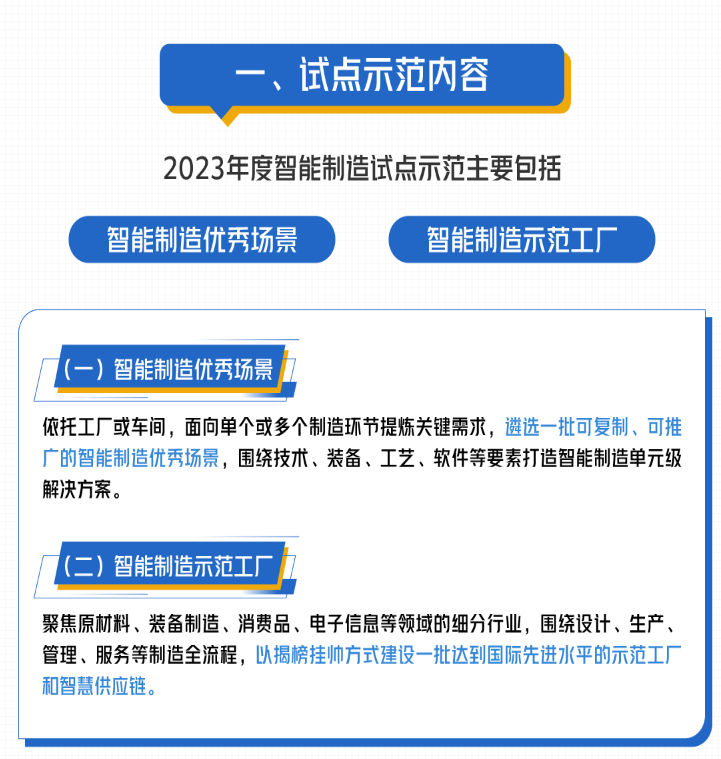 一、试点示范内容

2023年度智能制造试点示范主要包括

智能制造优秀场景

智能制造示范工厂

（一）智能制造优秀场景

依托工厂或车间，面向单个或多个制造环节提炼关键需求，遴选一批可复制、可推广的智能制造优秀场景，围绕技术、装备、工艺、软件等要素打造智能制造单元级解决方案。

（二）智能制造示范工厂

聚焦原材料、装备制造、消费品、电子信息等领域的细分行业，围绕设计、生产、管理、服务等制造全流程，以揭榜挂帅方式建设一批达到国际先进水平的示范工厂和智慧供应链。